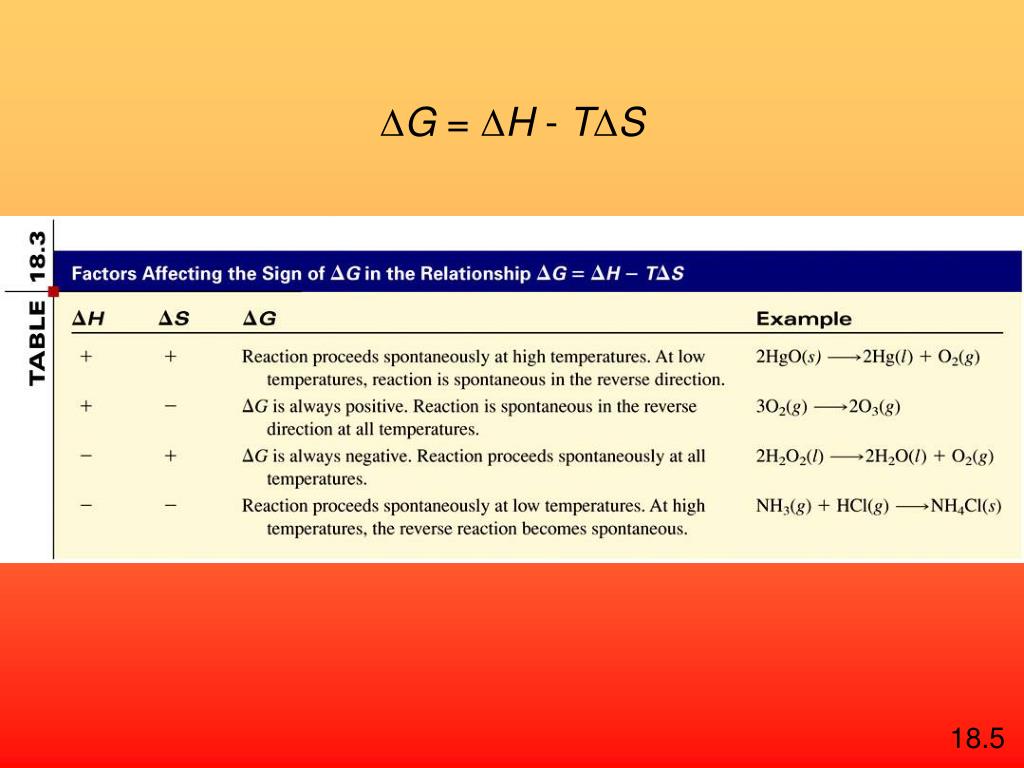 $\Delta G = \Delta H - T\Delta S$

TABLE 18.3

Factors Affecting the Sign of $\Delta G$ in the Relationship $\Delta G = \Delta H - T\Delta S$

| $\Delta H$ | $\Delta S$ | $\Delta G$ | Example |
|---|---|---|---|
| + | + | Reaction proceeds spontaneously at high temperatures. At low temperatures, reaction is spontaneous in the reverse direction. | $2HgO(s) \longrightarrow 2Hg(l) + O_2(g)$ |
| + | − | $\Delta G$ is always positive. Reaction is spontaneous in the reverse direction at all temperatures. | $3O_2(g) \longrightarrow 2O_3(g)$ |
| − | + | $\Delta G$ is always negative. Reaction proceeds spontaneously at all temperatures. | $2H_2O_2(l) \longrightarrow 2H_2O(l) + O_2(g)$ |
| − | − | Reaction proceeds spontaneously at low temperatures. At high temperatures, the reverse reaction becomes spontaneous. | $NH_3(g) + HCl(g) \longrightarrow NH_4Cl(s)$ |

18.5